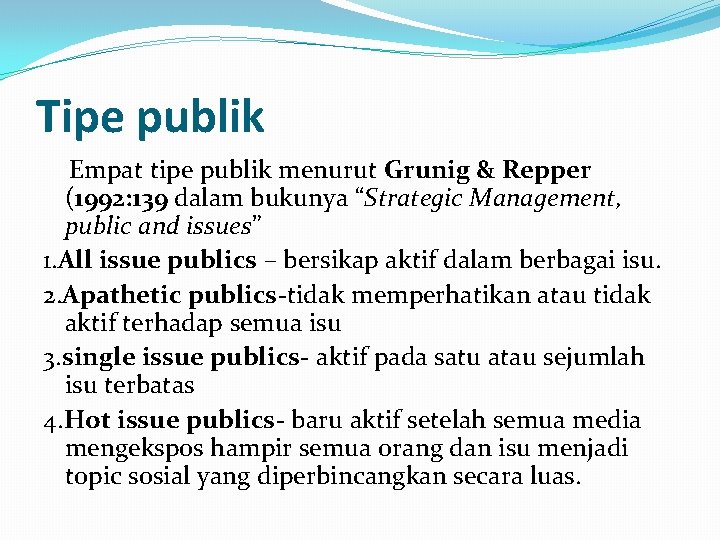 Tipe publik

Empat tipe publik menurut Grunig & Repper (1992:139 dalam bukunya “Strategic Management, public and issues”

1.All issue publics – bersikap aktif dalam berbagai isu.

2.Apathetic publics-tidak memperhatikan atau tidak aktif terhadap semua isu

3.single issue publics- aktif pada satu atau sejumlah isu terbatas

4.Hot issue publics- baru aktif setelah semua media mengekspos hampir semua orang dan isu menjadi topic sosial yang diperbincangkan secara luas.